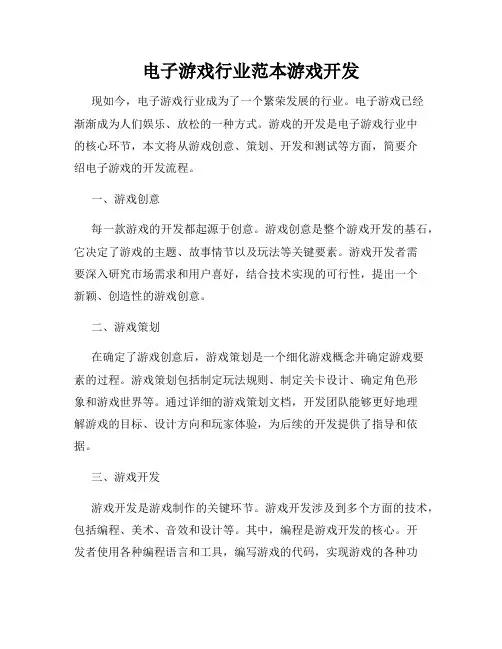 电子游戏行业范本游戏开发

现如今，电子游戏行业成为了一个繁荣发展的行业。电子游戏已经渐渐成为人们娱乐、放松的一种方式。游戏的开发是电子游戏行业中的核心环节，本文将从游戏创意、策划、开发和测试等方面，简要介绍电子游戏的开发流程。

一、游戏创意

每一款游戏的开发都起源于创意。游戏创意是整个游戏开发的基石，它决定了游戏的主题、故事情节以及玩法等关键要素。游戏开发者需要深入研究市场需求和用户喜好，结合技术实现的可行性，提出一个新颖、创造性的游戏创意。

二、游戏策划

在确定了游戏创意后，游戏策划是一个细化游戏概念并确定游戏要素的过程。游戏策划包括制定玩法规则、制定关卡设计、确定角色形象和游戏世界等。通过详细的游戏策划文档，开发团队能够更好地理解游戏的目标、设计方向和玩家体验，为后续的开发提供了指导和依据。

三、游戏开发

游戏开发是游戏制作的关键环节。游戏开发涉及到多个方面的技术，包括编程、美术、音效和设计等。其中，编程是游戏开发的核心。开发者使用各种编程语言和工具，编写游戏的代码，实现游戏的各种功